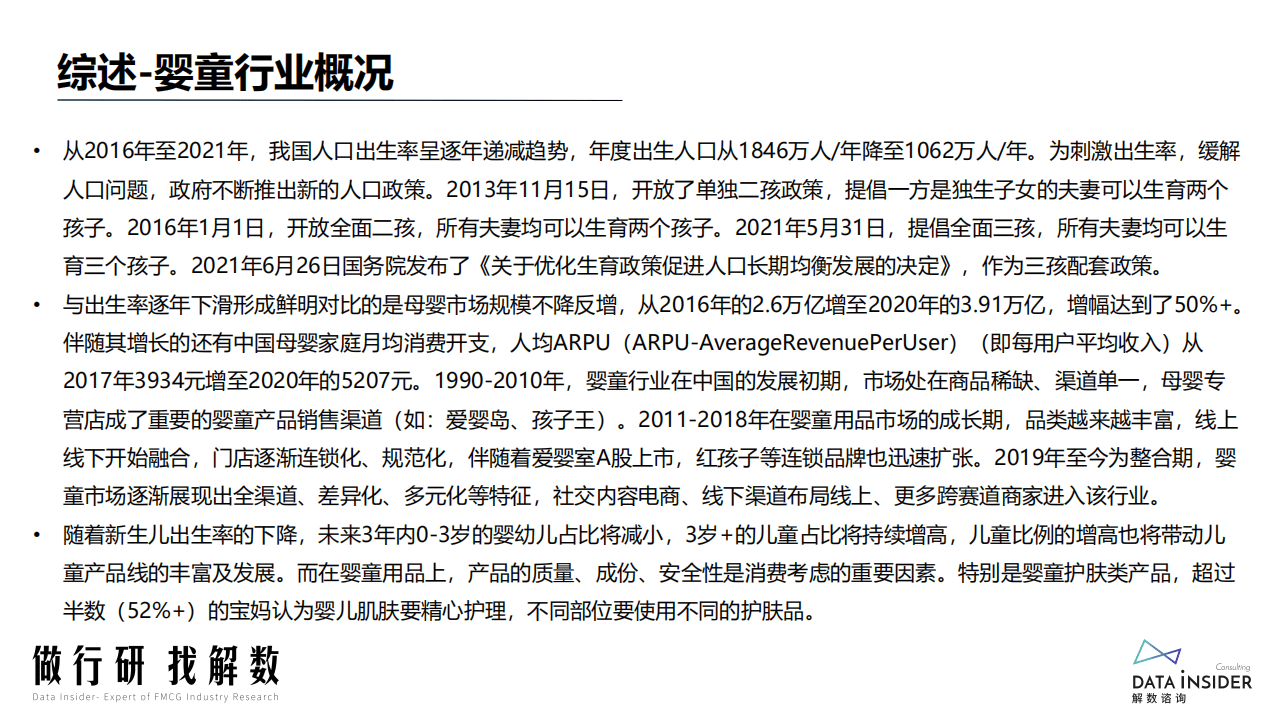 综述-婴童行业概况

• 从2016年至2021年，我国人口出生率呈逐年递减趋势，年度出生人口从1846万人/年降至1062万人/年。为刺激出生率，缓解人口问题，政府不断推出新的人口政策。2013年11月15日，开放了单独二孩政策，提倡一方是独生子女的夫妻可以生育两个孩子。2016年1月1日，开放全面二孩，所有夫妻均可以生育两个孩子。2021年5月31日，提倡全面三孩，所有夫妻均可以生育三个孩子。2021年6月26日国务院发布了《关于优化生育政策促进人口长期均衡发展的决定》，作为三孩配套政策。

• 与出生率逐年下滑形成鲜明对比的是母婴市场规模不降反增，从2016年的2.6万亿增至2020年的3.91万亿，增幅达到了50%+。伴随其增长的还有中国母婴家庭月均消费开支，人均ARPU（ARPU-AverageRevenuePerUser）（即每用户平均收入）从2017年3934元增至2020年的5207元。1990-2010年，婴童行业在中国的发展初期，市场处在商品稀缺、渠道单一，母婴专营店成了重要的婴童产品销售渠道（如：爱婴岛、孩子王）。2011-2018年在婴童用品市场的成长期，品类越来越丰富，线上线下开始融合，门店逐渐连锁化、规范化，伴随着爱婴室A股上市，红孩子等连锁品牌也迅速扩张。2019年至今为整合期，婴童市场逐渐展现出全渠道、差异化、多元化等特征，社交内容电商、线下渠道布局线上、更多跨赛道商家进入该行业。

• 随着新生儿出生率的下降，未来3年内0-3岁的婴幼儿占比将减小，3岁+的儿童占比将持续增高，儿童比例的增高也将带动儿童产品线的丰富及发展。而在婴童用品上，产品的质量、成份、安全性是消费考虑的重要因素。特别是婴童护肤类产品，超过半数（52%+）的宝妈认为婴儿肌肤要精心护理，不同部位要使用不同的护肤品。

做行研 找解数
Data Insider- Expert of FMCG Industry Research

Consulting
DATA INSIDER
解数咨询